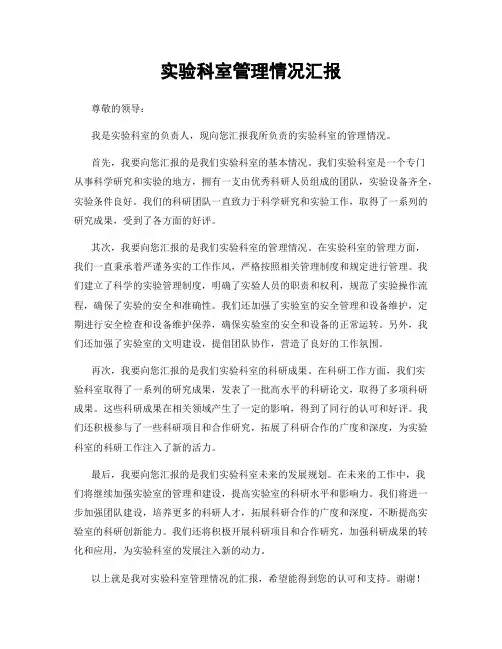 实验科室管理情况汇报

尊敬的领导：

我是实验科室的负责人，现向您汇报我所负责的实验科室的管理情况。

首先，我要向您汇报的是我们实验科室的基本情况。我们实验科室是一个专门从事科学研究和实验的地方，拥有一支由优秀科研人员组成的团队，实验设备齐全，实验条件良好。我们的科研团队一直致力于科学研究和实验工作，取得了一系列的研究成果，受到了各方面的好评。

其次，我要向您汇报的是我们实验科室的管理情况。在实验科室的管理方面，我们一直秉承着严谨务实的工作作风，严格按照相关管理制度和规定进行管理。我们建立了科学的实验管理制度，明确了实验人员的职责和权利，规范了实验操作流程，确保了实验的安全和准确性。我们还加强了实验室的安全管理和设备维护，定期进行安全检查和设备维护保养，确保实验室的安全和设备的正常运转。另外，我们还加强了实验室的文明建设，提倡团队协作，营造了良好的工作氛围。

再次，我要向您汇报的是我们实验科室的科研成果。在科研工作方面，我们实验科室取得了一系列的研究成果，发表了一批高水平的科研论文，取得了多项科研成果。这些科研成果在相关领域产生了一定的影响，得到了同行的认可和好评。我们还积极参与了一些科研项目和合作研究，拓展了科研合作的广度和深度，为实验科室的科研工作注入了新的活力。

最后，我要向您汇报的是我们实验科室未来的发展规划。在未来的工作中，我们将继续加强实验室的管理和建设，提高实验室的科研水平和影响力。我们将进一步加强团队建设，培养更多的科研人才，拓展科研合作的广度和深度，不断提高实验室的科研创新能力。我们还将积极开展科研项目和合作研究，加强科研成果的转化和应用，为实验科室的发展注入新的动力。

以上就是我对实验科室管理情况的汇报，希望能得到您的认可和支持。谢谢！